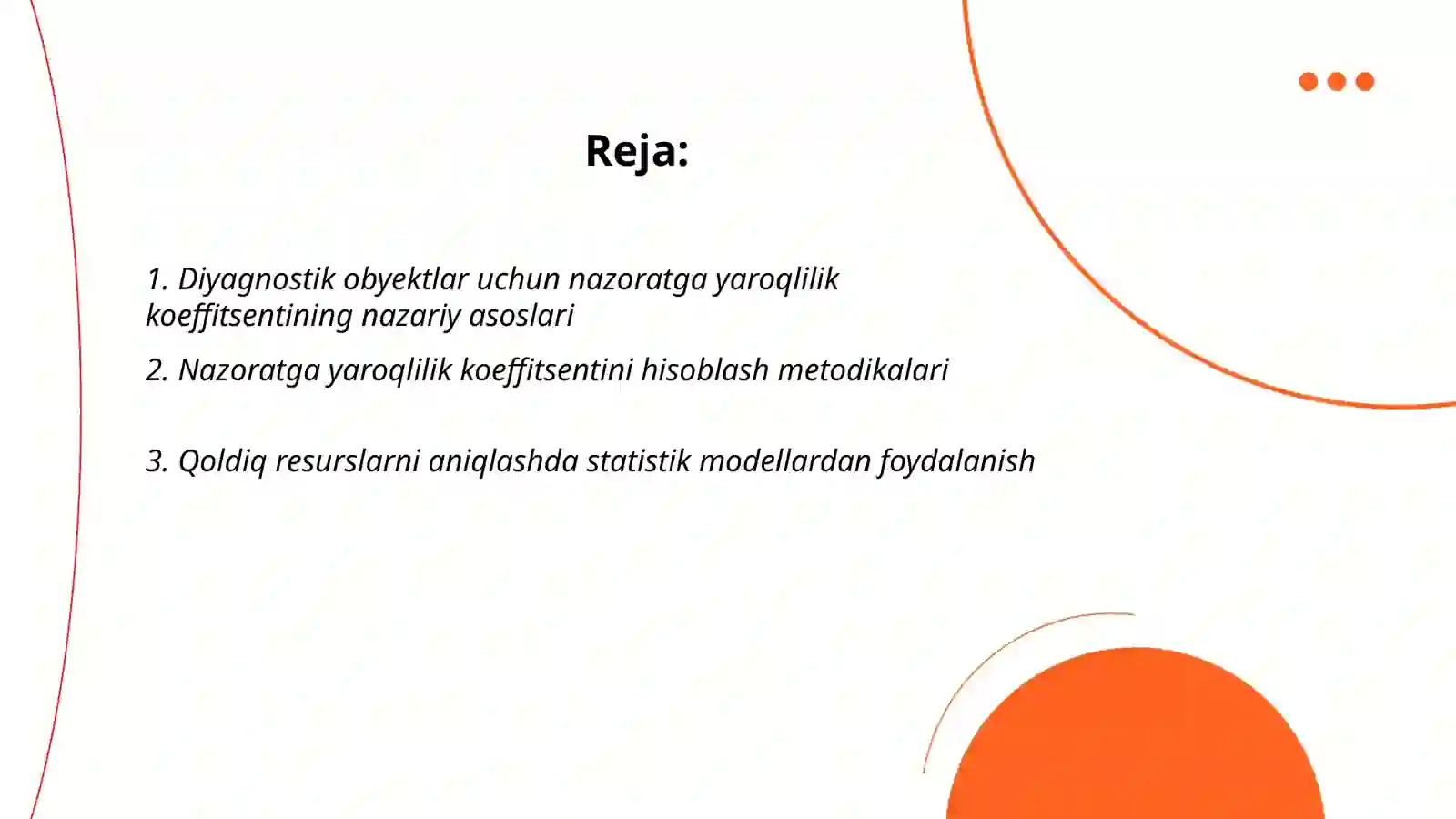 Reja:

1. Diyagnostik obyektlar uchun nazoratga yaroqlilik koeffitsentining nazariy asoslari

2. Nazoratga yaroqlilik koeffitsentini hisoblash metodikalari

3. Qoldiq resurslarni aniqlashda statistik modellardan foydalanish